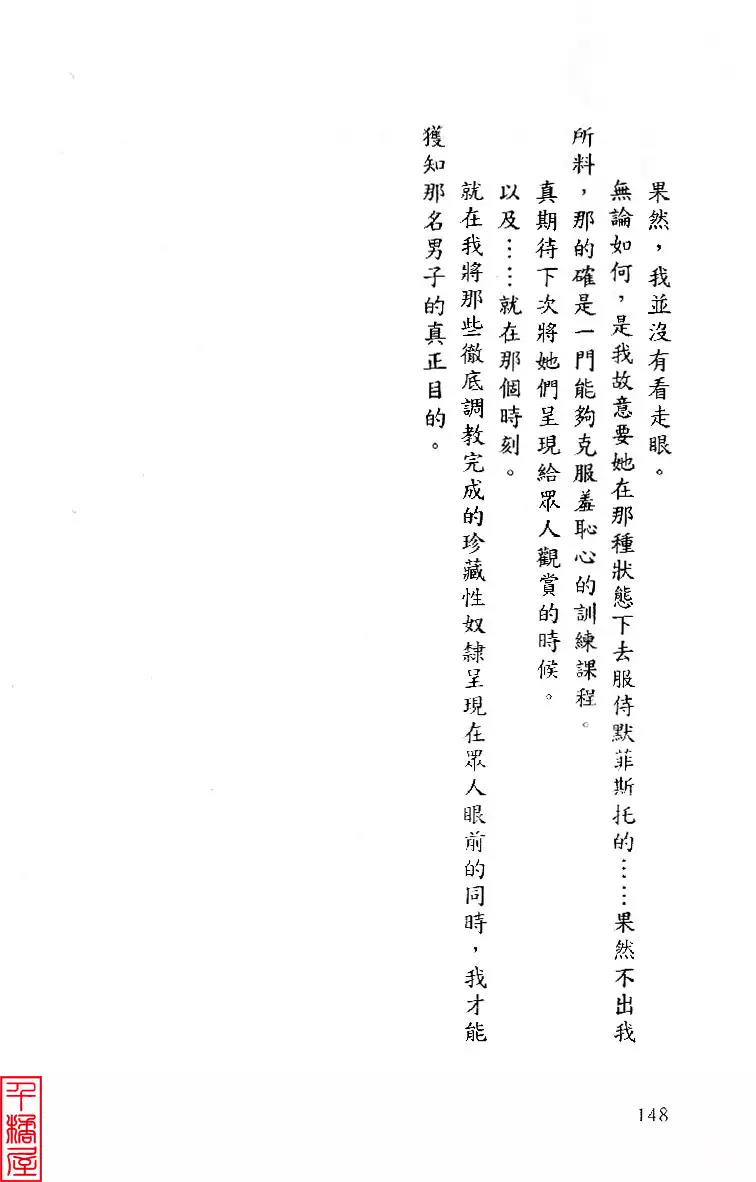 果然，我並沒有看走眼。

無論如何，是我故意要她在那種狀態下去服侍默菲斯托的……果然不出我所料，那的確是一門能夠克服羞恥心的訓練課程。

真期待下次將她們呈現給眾人觀賞的時候。

以及……就在那個時刻。

就在我將那些徹底調教完成的珍藏性奴隸呈現在眾人眼前的同時，我才能獲知那名男子的真正目的。

148

千橋屋